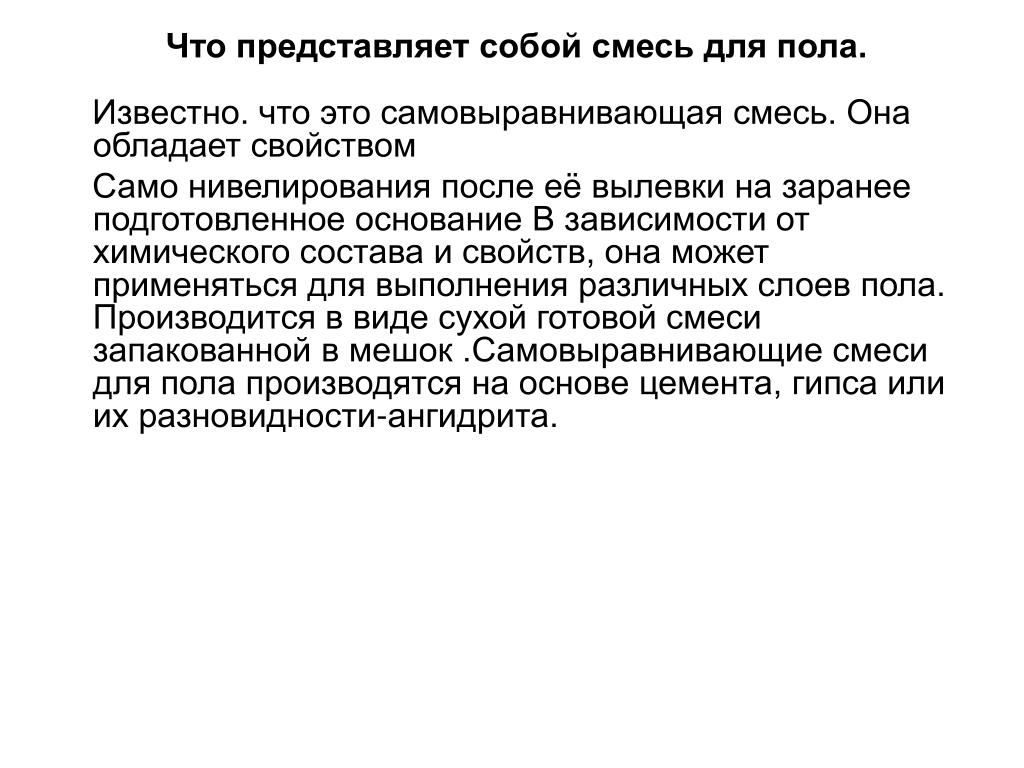 Что представляет собой смесь для пола.

Известно. что это самовыравнивающая смесь. Она обладает свойством

Само нивелирования после её вылевки на заранее подготовленное основание В зависимости от химического состава и свойств, она может применяться для выполнения различных слоев пола. Производится в виде сухой готовой смеси запакованной в мешок .Самовыравнивающие смеси для пола производятся на основе цемента, гипса или их разновидности-ангидрита.